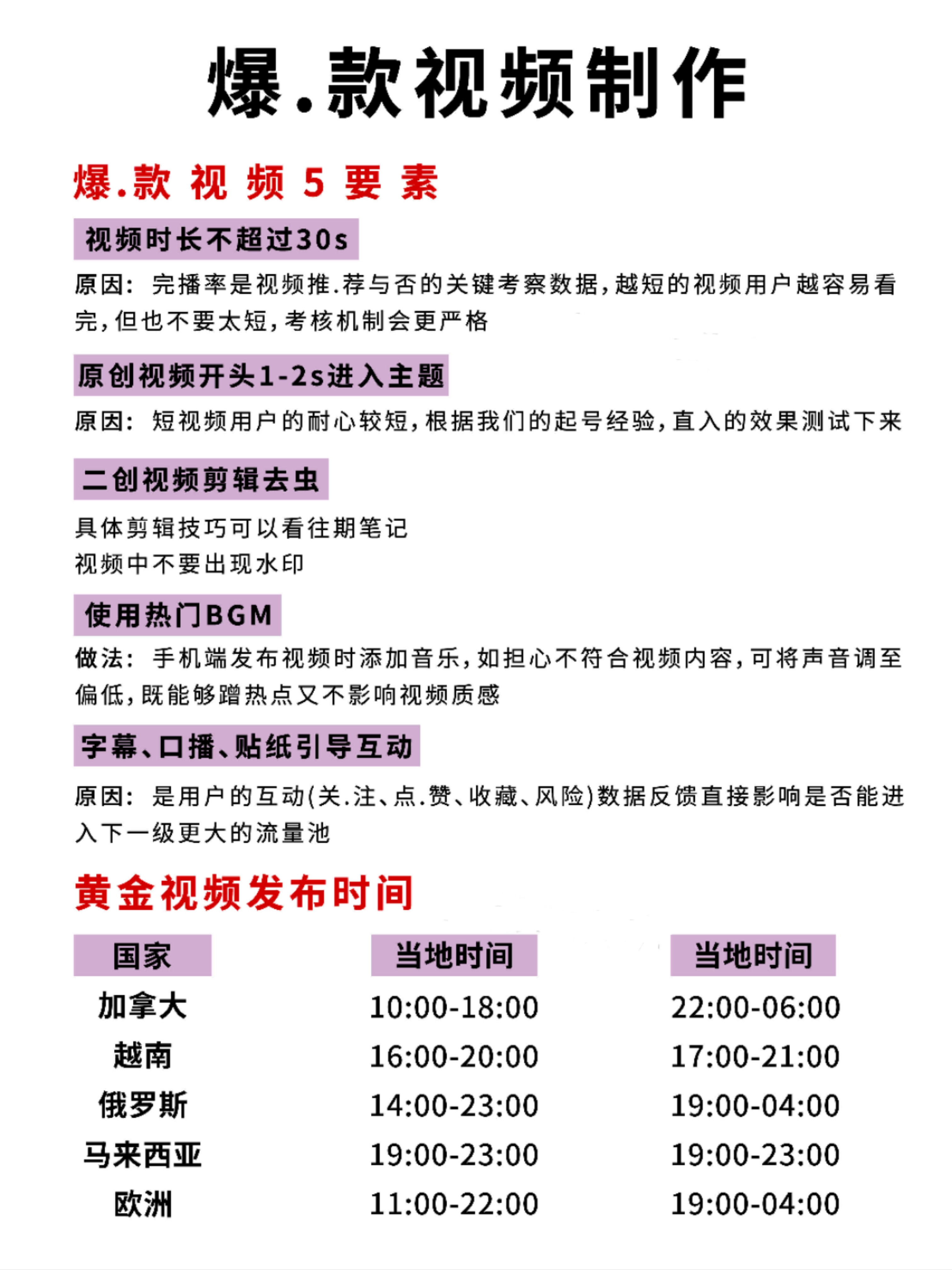 爆.款视频制作

爆.款 视 频 5 要 素

视频时长不超过30s

原因：完播率是视频推.荐与否的关键考察数据，越短的视频用户越容易看完，但也不要太短，考核机制会更严格

原创视频开头1-2s进入主题

原因：短视频用户的耐心较短，根据我们的起号经验，直入的效果测试下来

二创视频剪辑去虫

具体剪辑技巧可以看往期笔记
视频中不要出现水印

使用热门BGM

做法：手机端发布视频时添加音乐，如担心不符合视频内容，可将声音调至偏低，既能够蹭热点又不影响视频质感

字幕、口播、贴纸引导互动

原因：是用户的互动(关.注、点.赞、收藏、风险)数据反馈直接影响是否能进入下一级更大的流量池

黄金视频发布时间

| 国家 | 当地时间 | 当地时间 |
|---|---|---|
| 加拿大 | 10:00-18:00 | 22:00-06:00 |
| 越南 | 16:00-20:00 | 17:00-21:00 |
| 俄罗斯 | 14:00-23:00 | 19:00-04:00 |
| 马来西亚 | 19:00-23:00 | 19:00-23:00 |
| 欧洲 | 11:00-22:00 | 19:00-04:00 |